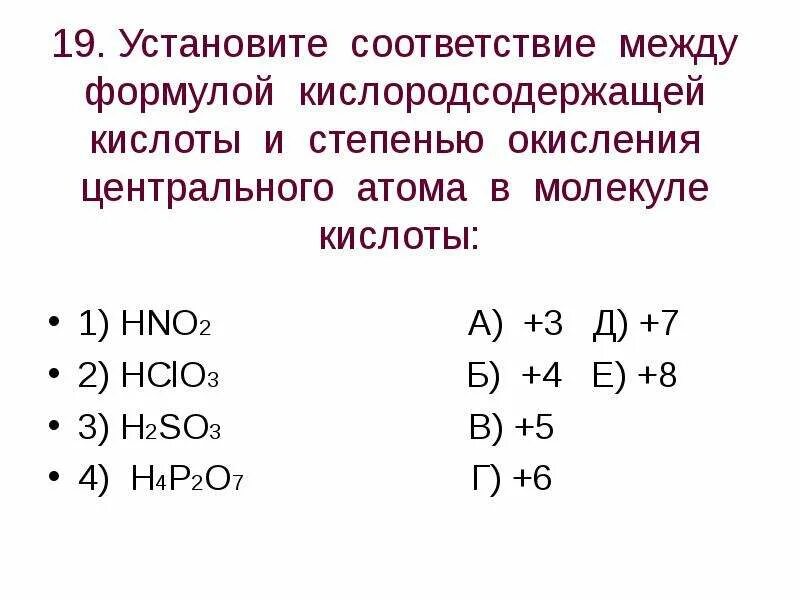 19. Установите соответствие между формулой кислородсодержащей кислоты и степенью окисления центрального атома в молекуле кислоты:

• 1) $HNO_2$ А) +3 Д) +7
• 2) $HClO_3$ Б) +4 Е) +8
• 3) $H_2SO_3$ В) +5
• 4) $H_4P_2O_7$ Г) +6